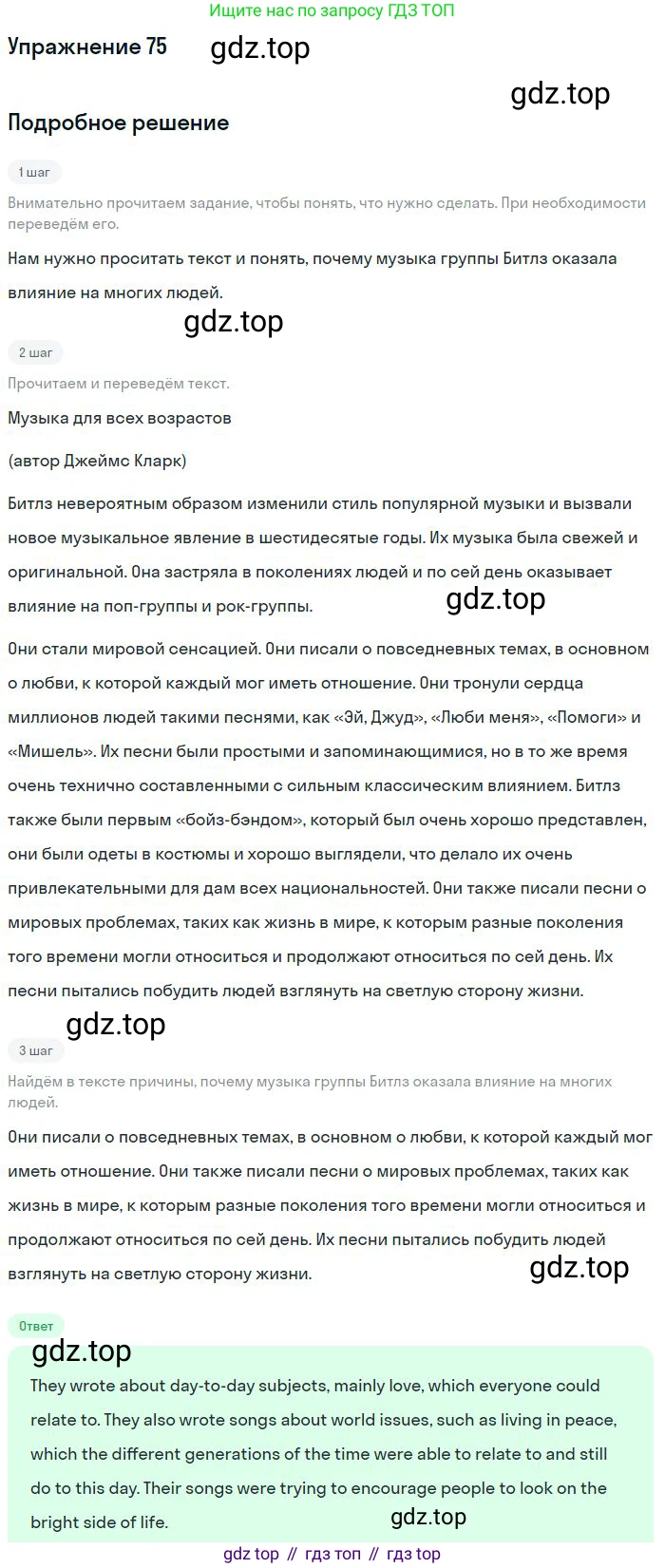 Ищите нас по запросу ГДЗ ТОП

Упражнение 75

gdz.top

gdz.top

Подробное решение

1 шаг

Внимательно прочитаем задание, чтобы понять, что нужно сделать. При необходимости переведём его.

Нам нужно проситать текст и понять, почему музыка группы Битлз оказала влияние на многих людей.

gdz.top

2 шаг

Прочитаем и переведём текст.

Музыка для всех возрастов

(автор Джеймс Кларк)

Битлз невероятным образом изменили стиль популярной музыки и вызвали новое музыкальное явление в шестидесятые годы. Их музыка была свежей и оригинальной. Она застряла в поколениях людей и по сей день оказывает влияние на поп-группы и рок-группы.

gdz.top

Они стали мировой сенсацией. Они писали о повседневных темах, в основном о любви, к которой каждый мог иметь отношение. Они тронули сердца миллионов людей такими песнями, как «Эй, Джуд», «Люби меня», «Помоги» и «Мишель». Их песни были простыми и запоминающимися, но в то же время очень технично составленными с сильным классическим влиянием. Битлз также были первым «бойз-бэндом», который был очень хорошо представлен, они были одеты в костюмы и хорошо выглядели, что делало их очень привлекательными для дам всех национальностей. Они также писали песни о мировых проблемах, таких как жизнь в мире, к которым разные поколения того времени могли относиться и продолжают относиться по сей день. Их песни пытались побудить людей взглянуть на светлую сторону жизни.

gdz.top

3 шаг

Найдём в тексте причины, почему музыка группы Битлз оказала влияние на многих людей.

Они писали о повседневных темах, в основном о любви, к которой каждый мог иметь отношение. Они также писали песни о мировых проблемах, таких как жизнь в мире, к которым разные поколения того времени могли относиться и продолжают относиться по сей день. Их песни пытались побудить людей взглянуть на светлую сторону жизни.

gdz.top

Ответ

gdz.top

They wrote about day-to-day subjects, mainly love, which everyone could relate to. They also wrote songs about world issues, such as living in peace, which the different generations of the time were able to relate to and still do to this day. Their songs were trying to encourage people to look on the bright side of life.

gdz.top

gdz top // гдз топ // гдз top